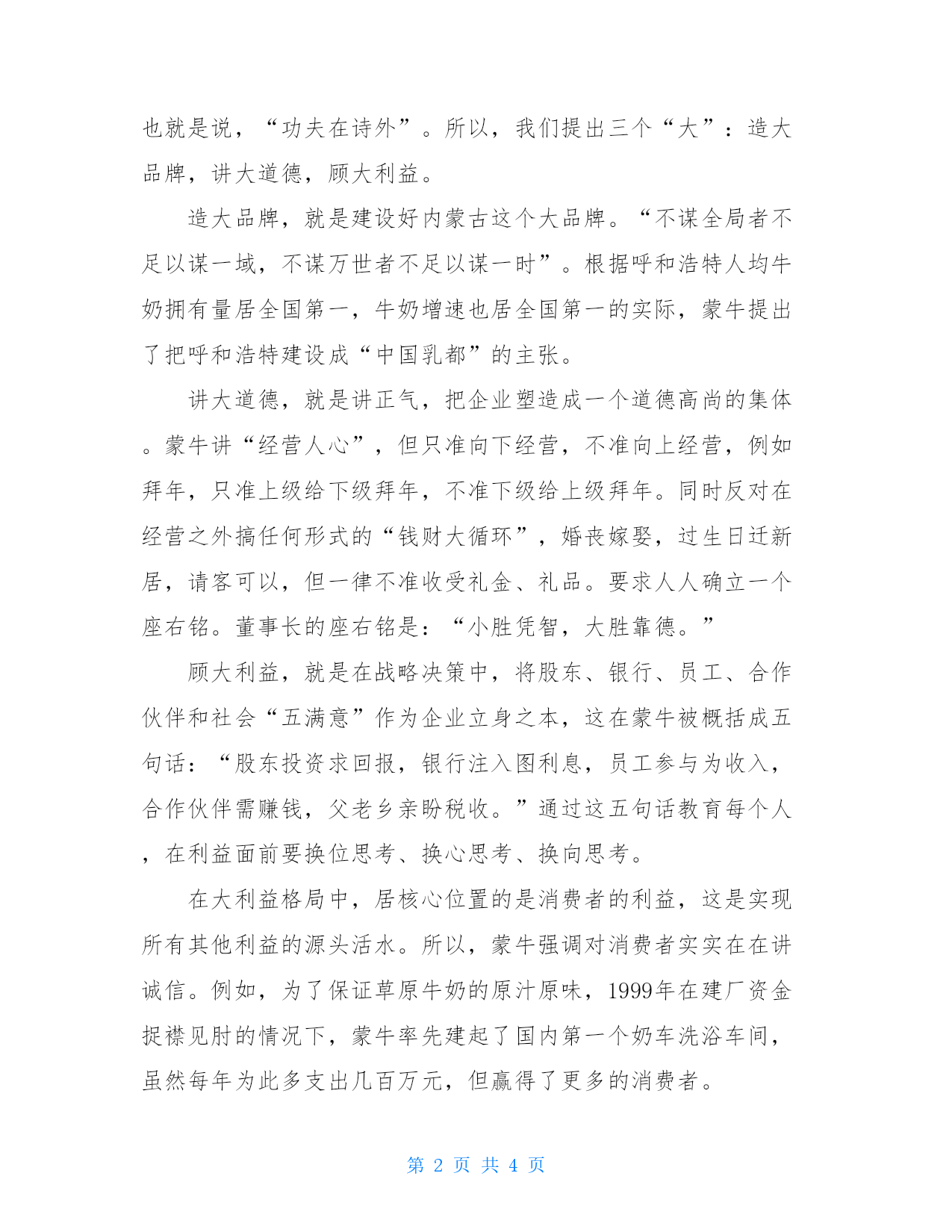 也就是说，“功夫在诗外”。所以，我们提出三个“大”：造大品牌，讲大道德，顾大利益。

造大品牌，就是建设好内蒙古这个大品牌。“不谋全局者不足以谋一域，不谋万世者不足以谋一时”。根据呼和浩特人均牛奶拥有量居全国第一，牛奶增速也居全国第一的实际，蒙牛提出了把呼和浩特建设成“中国乳都”的主张。

讲大道德，就是讲正气，把企业塑造成一个道德高尚的集体。蒙牛讲“经营人心”，但只准向下经营，不准向上经营，例如拜年，只准上级给下级拜年，不准下级给上级拜年。同时反对在经营之外搞任何形式的“钱财大循环”，婚丧嫁娶，过生日迁新居，请客可以，但一律不准收受礼金、礼品。要求人人确立一个座右铭。董事长的座右铭是：“小胜凭智，大胜靠德。”

顾大利益，就是在战略决策中，将股东、银行、员工、合作伙伴和社会“五满意”作为企业立身之本，这在蒙牛被概括成五句话：“股东投资求回报，银行注入图利息，员工参与为收入，合作伙伴需赚钱，父老乡亲盼税收。”通过这五句话教育每个人，在利益面前要换位思考、换心思考、换向思考。

在大利益格局中，居核心位置的是消费者的利益，这是实现所有其他利益的源头活水。所以，蒙牛强调对消费者实实在在讲诚信。例如，为了保证草原牛奶的原汁原味，1999年在建厂资金捉襟见肘的情况下，蒙牛率先建起了国内第一个奶车洗浴车间，虽然每年为此多支出几百万元，但赢得了更多的消费者。

第 2 页 共 4 页